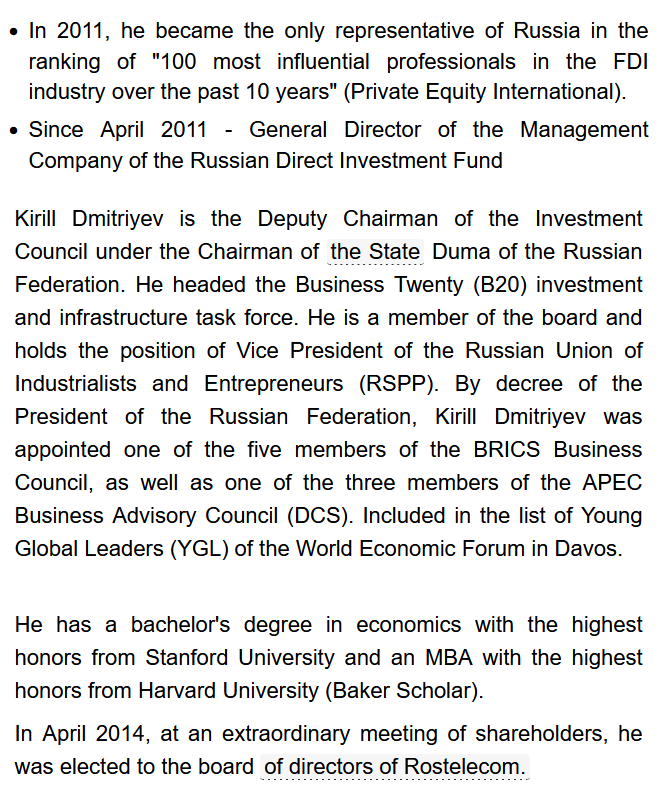 • In 2011, he became the only representative of Russia in the ranking of "100 most influential professionals in the FDI industry over the past 10 years" (Private Equity International).
• Since April 2011 - General Director of the Management Company of the Russian Direct Investment Fund

Kirill Dmitriyev is the Deputy Chairman of the Investment Council under the Chairman of the State Duma of the Russian Federation. He headed the Business Twenty (B20) investment and infrastructure task force. He is a member of the board and holds the position of Vice President of the Russian Union of Industrialists and Entrepreneurs (RSPP). By decree of the President of the Russian Federation, Kirill Dmitriyev was appointed one of the five members of the BRICS Business Council, as well as one of the three members of the APEC Business Advisory Council (DCS). Included in the list of Young Global Leaders (YGL) of the World Economic Forum in Davos.

He has a bachelor's degree in economics with the highest honors from Stanford University and an MBA with the highest honors from Harvard University (Baker Scholar).

In April 2014, at an extraordinary meeting of shareholders, he was elected to the board of directors of Rostelecom.